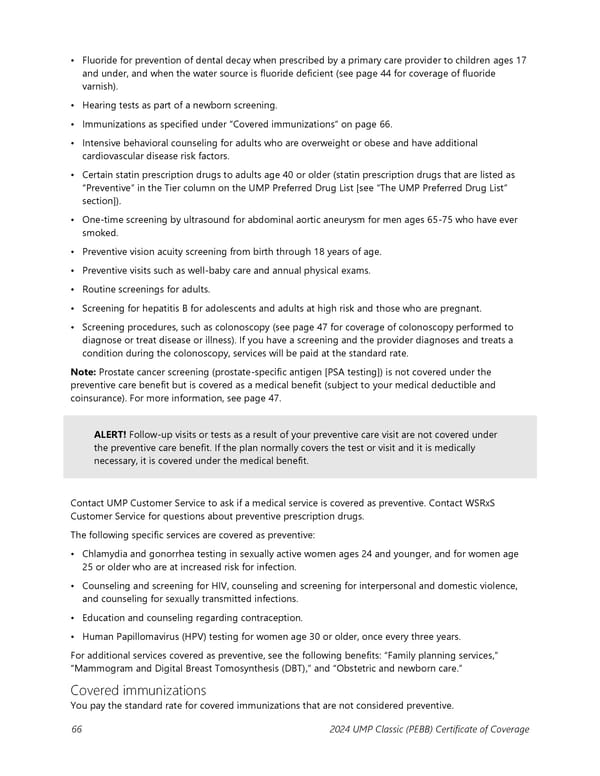 • Fluoride for prevention of dental decay when prescribed by a primary care provider to children ages 17 and under, and when the water source is fluoride deficient (see page 44 for coverage of fluoride varnish).

• Hearing tests as part of a newborn screening.

• Immunizations as specified under "Covered immunizations" on page 66.

• Intensive behavioral counseling for adults who are overweight or obese and have additional cardiovascular disease risk factors.

• Certain statin prescription drugs to adults age 40 or older (statin prescription drugs that are listed as "Preventive" in the Tier column on the UMP Preferred Drug List [see "The UMP Preferred Drug List" section]).

• One-time screening by ultrasound for abdominal aortic aneurysm for men ages 65-75 who have ever smoked.

• Preventive vision acuity screening from birth through 18 years of age.

• Preventive visits such as well-baby care and annual physical exams.

• Routine screenings for adults.

• Screening for hepatitis B for adolescents and adults at high risk and those who are pregnant.

• Screening procedures, such as colonoscopy (see page 47 for coverage of colonoscopy performed to diagnose or treat disease or illness). If you have a screening and the provider diagnoses and treats a condition during the colonoscopy, services will be paid at the standard rate.

**Note:** Prostate cancer screening (prostate-specific antigen [PSA testing]) is not covered under the preventive care benefit but is covered as a medical benefit (subject to your medical deductible and coinsurance). For more information, see page 47.

**ALERT!** Follow-up visits or tests as a result of your preventive care visit are not covered under the preventive care benefit. If the plan normally covers the test or visit and it is medically necessary, it is covered under the medical benefit.

Contact UMP Customer Service to ask if a medical service is covered as preventive. Contact WSRxS Customer Service for questions about preventive prescription drugs.

The following specific services are covered as preventive:

• Chlamydia and gonorrhea testing in sexually active women ages 24 and younger, and for women age 25 or older who are at increased risk for infection.

• Counseling and screening for HIV, counseling and screening for interpersonal and domestic violence, and counseling for sexually transmitted infections.

• Education and counseling regarding contraception.

• Human Papillomavirus (HPV) testing for women age 30 or older, once every three years.

For additional services covered as preventive, see the following benefits: "Family planning services," "Mammogram and Digital Breast Tomosynthesis (DBT)," and "Obstetric and newborn care."

Covered immunizations

You pay the standard rate for covered immunizations that are not considered preventive.

66 2024 UMP Classic (PEBB) Certificate of Coverage